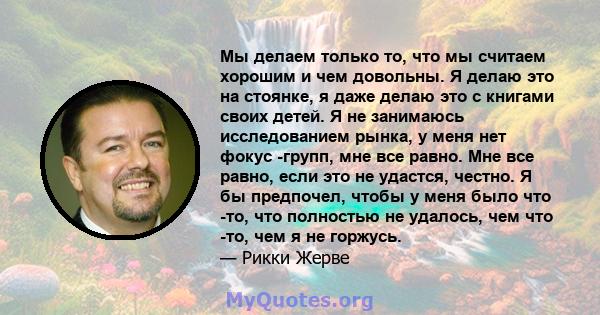 Мы делаем только то, что мы считаем хорошим и чем довольны. Я делаю это на стоянке, я даже делаю это с книгами своих детей. Я не занимаюсь исследованием рынка, у меня нет фокус -групп, мне все равно. Мне все равно, если это не удастся, честно. Я бы предпочел, чтобы у меня было что -то, что полностью не удалось, чем что -то, чем я не горжусь.
— Рикки Жерве

MyQuotes.org